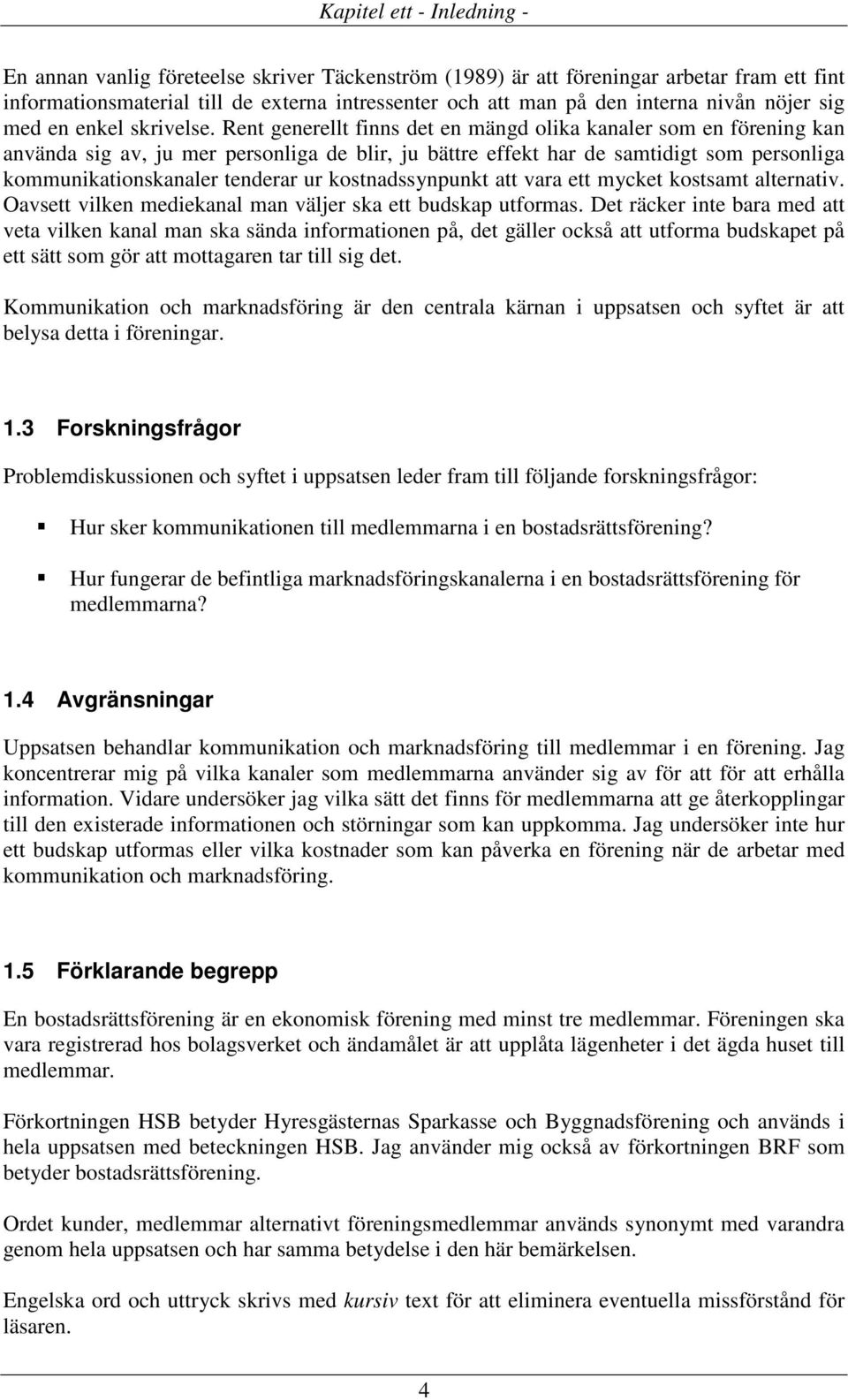 Kapitel ett - Inledning -

En annan vanlig företeelse skriver Täckenström (1989) är att föreningar arbetar fram ett fint informationsmaterial till de externa intressenter och att man på den interna nivån nöjer sig med en enkel skrivelse. Rent generellt finns det en mängd olika kanaler som en förening kan använda sig av, ju mer personliga de blir, ju bättre effekt har de samtidigt som personliga kommunikationskanaler tenderar ur kostnadssynpunkt att vara ett mycket kostsamt alternativ. Oavsett vilken mediekanal man väljer ska ett budskap utformas. Det räcker inte bara med att veta vilken kanal man ska sända informationen på, det gäller också att utforma budskapet på ett sätt som gör att mottagaren tar till sig det.

Kommunikation och marknadsföring är den centrala kärnan i uppsatsen och syftet är att belysa detta i föreningar.

1.3 Forskningsfrågor

Problemdiskussionen och syftet i uppsatsen leder fram till följande forskningsfrågor:

Hur sker kommunikationen till medlemmarna i en bostadsrättsförening?

Hur fungerar de befintliga marknadsföringskanalerna i en bostadsrättsförening för medlemmarna?

1.4 Avgränsningar

Uppsatsen behandlar kommunikation och marknadsföring till medlemmar i en förening. Jag koncentrerar mig på vilka kanaler som medlemmarna använder sig av för att för att erhålla information. Vidare undersöker jag vilka sätt det finns för medlemmarna att ge återkopplingar till den existerade informationen och störningar som kan uppkomma. Jag undersöker inte hur ett budskap utformas eller vilka kostnader som kan påverka en förening när de arbetar med kommunikation och marknadsföring.

1.5 Förklarande begrepp

En bostadsrättsförening är en ekonomisk förening med minst tre medlemmar. Föreningen ska vara registrerad hos bolagsverket och ändamålet är att upplåta lägenheter i det ägda huset till medlemmar.

Förkortningen HSB betyder Hyresgästernas Sparkasse och Byggnadsförening och används i hela uppsatsen med beteckningen HSB. Jag använder mig också av förkortningen BRF som betyder bostadsrättsförening.

Ordet kunder, medlemmar alternativt föreningsmedlemmar används synonymt med varandra genom hela uppsatsen och har samma betydelse i den här bemärkelsen.

Engelska ord och uttryck skrivs med kursiv text för att eliminera eventuella missförstånd för läsaren.

4